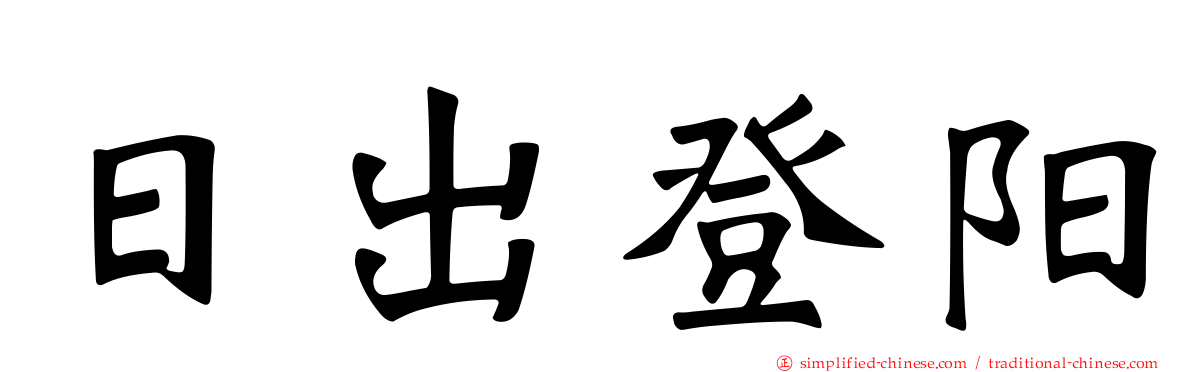 日出登阳

㊣ simplified-chinese.com / traditional-chinese.com